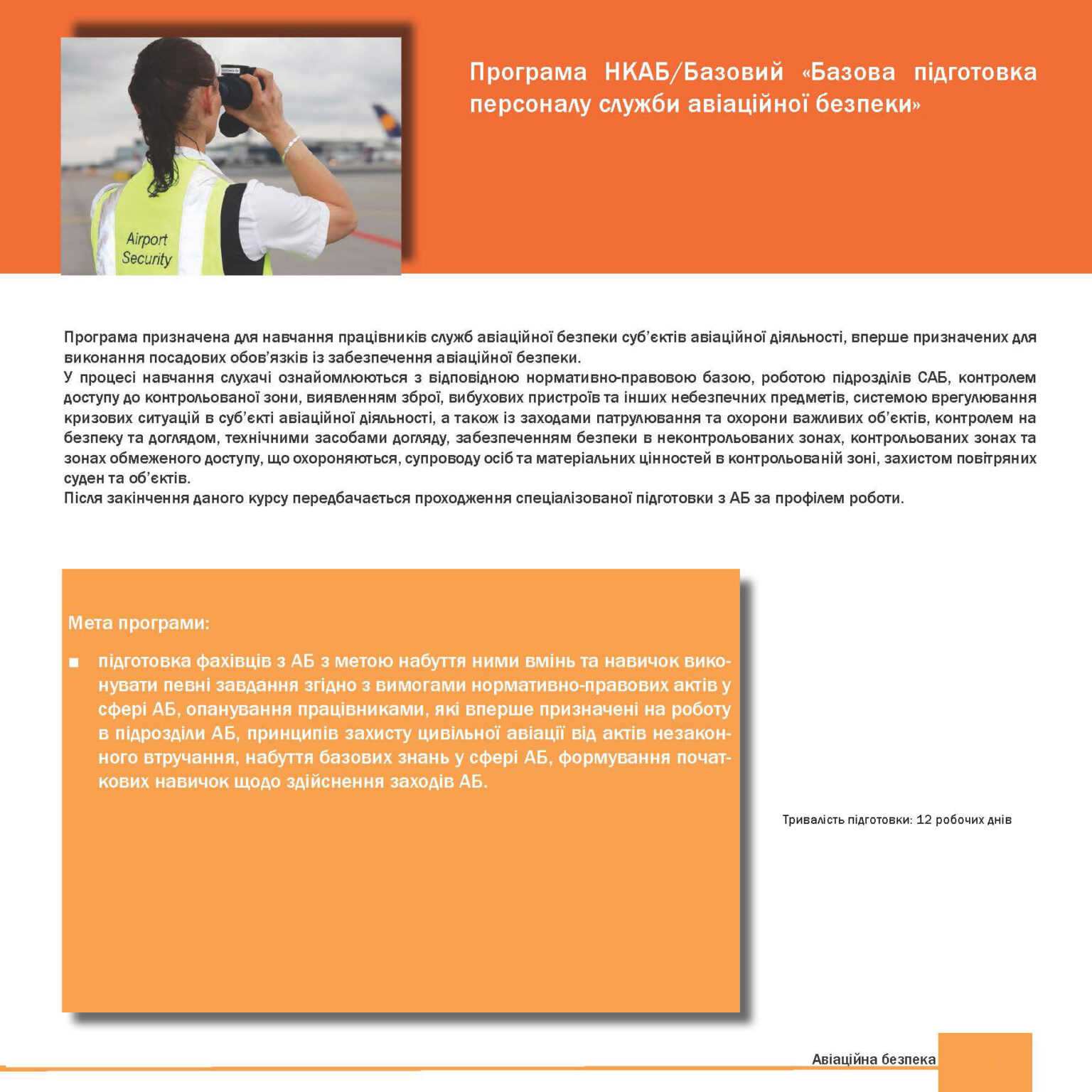 Airport Security

Програма НКАБ/Базовий «Базова підготовка персоналу служби авіаційної безпеки»

Програма призначена для навчання працівників служб авіаційної безпеки суб'єктів авіаційної діяльності, вперше призначених для виконання посадових обов'язків із забезпечення авіаційної безпеки.
У процесі навчання слухачі ознайомлюються з відповідною нормативно-правовою базою, роботою підрозділів САБ, контролем доступу до контрольованої зони, виявленням зброї, вибухових пристроїв та інших небезпечних предметів, системою врегулювання кризових ситуацій в суб'єкті авіаційної діяльності, а також із заходами патрулювання та охорони важливих об'єктів, контролем на безпеку та доглядом, технічними засобами догляду, забезпеченням безпеки в неконтрольованих зонах, контрольованих зонах та зонах обмеженого доступу, що охороняються, супроводу осіб та матеріальних цінностей в контрольованій зоні, захистом повітряних суден та об'єктів.
Після закінчення даного курсу передбачається проходження спеціалізованої підготовки з АБ за профілем роботи.

Мета програми:

■ підготовка фахівців з АБ з метою набуття ними вмінь та навичок виконувати певні завдання згідно з вимогами нормативно-правових актів у сфері АБ, опанування працівниками, які вперше призначені на роботу в підрозділи АБ, принципів захисту цивільної авіації від актів незаконного втручання, набуття базових знань у сфері АБ, формування початкових навичок щодо здійснення заходів АБ.

Тривалість підготовки: 12 робочих днів

Авіаційна безпека